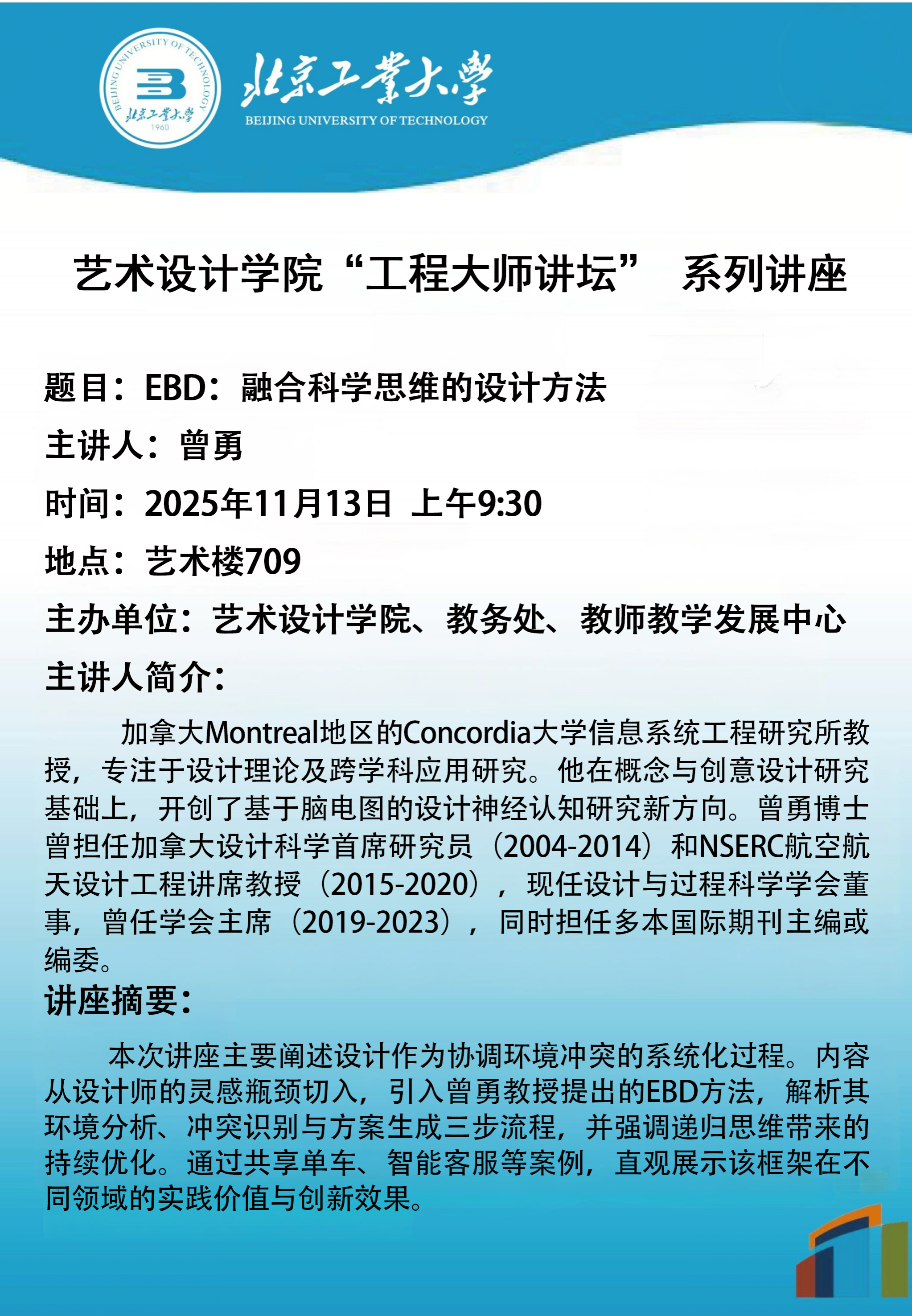 BEIJING UNIVERSITY OF TECHNOLOGY
北京工業大學
1960

北京工業大學
BEIJING UNIVERSITY OF TECHNOLOGY

艺术设计学院“工程大师讲坛” 系列讲座

题目：EBD：融合科学思维的设计方法

主讲人：曾勇

时间：2025年11月13日 上午9:30

地点：艺术楼709

主办单位：艺术设计学院、教务处、教师教学发展中心

主讲人简介：

加拿大Montreal地区的Concordia大学信息系统工程研究所教授，专注于设计理论及跨学科应用研究。他在概念与创意设计研究基础上，开创了基于脑电图的设计神经认知研究新方向。曾勇博士曾担任加拿大设计科学首席研究员（2004-2014）和NSERC航空航天设计工程讲席教授（2015-2020），现任设计与过程科学学会董事，曾任学会主席（2019-2023），同时担任多本国际期刊主编或编委。

讲座摘要：

本次讲座主要阐述设计作为协调环境冲突的系统化过程。内容从设计师的灵感瓶颈切入，引入曾勇教授提出的EBD方法，解析其环境分析、冲突识别与方案生成三步流程，并强调递归思维带来的持续优化。通过共享单车、智能客服等案例，直观展示该框架在不同领域的实践价值与创新效果。